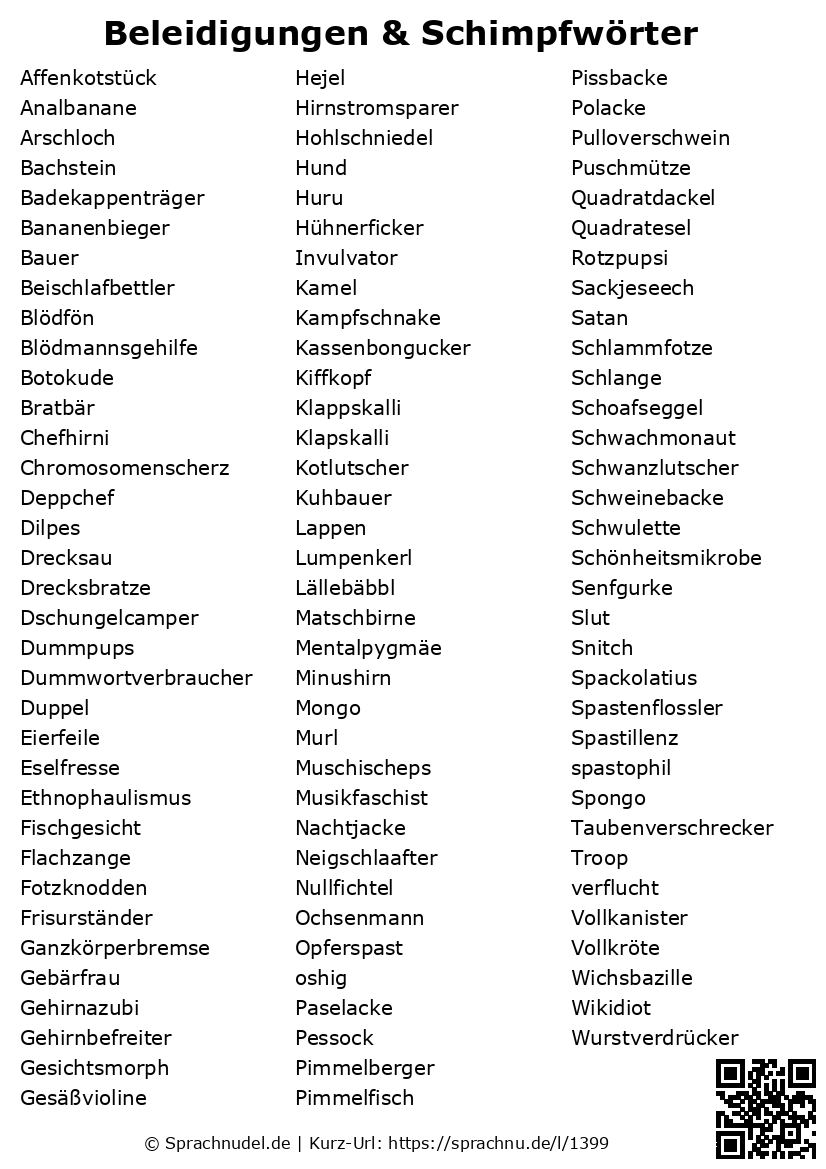 Beleidigungen & Schimpfwörter

Affenkotstück
Analbanane
Arschloch
Bachstein
Badekappenträger
Bananenbieger
Bauer
Beischlafbettler
Blödfön
Blödmannsgehilfe
Botokude
Bratbär
Chefhirni
Chromosomenscherz
Deppchef
Dilpes
Drecksau
Drecksbratze
Dschungelcamper
Dummpups
Dummwortverbraucher
Duppel
Eierfeile
Eselfresse
Ethnophaulismus
Fischgesicht
Flachzange
Fotzknodden
Frisurständer
Ganzkörperbremse
Gebärfrau
Gehirnazubi
Gehirnbefreiter
Gesichtsmorph
Gesäßvioline

Hejel
Hirnstromsparer
Hohlschniedel
Hund
Huru
Hühnerficker
Invulvator
Kamel
Kampfschnake
Kassenbongucker
Kiffkopf
Klappskalli
Klapskalli
Kotlutscher
Kuhbauer
Lappen
Lumpenkerl
Lällebäbbl
Matschbirne
Mentalpygmäe
Minushirn
Mongo
Murl
Muschischeps
Musikfaschist
Nachtjacke
Neigschlaafter
Nullfichtel
Ochsenmann
Opferspast
oshig
Paselacke
Pessock
Pimmelberger
Pimmelfisch

Pissbacke
Polacke
Pulloverschwein
Puschmütze
Quadratdackel
Quadratesel
Rotzpupsi
Sackjeseech
Satan
Schlammfotze
Schlange
Schoafseggel
Schwachmonaut
Schwanzlutscher
Schweinebacke
Schwulette
Schönheitsmikrobe
Senfgurke
Slut
Snitch
Spackolatius
Spastenflossler
Spastillenz
spastophil
Spongo
Taubenverschrecker
Troop
verflucht
Vollkanister
Vollkröte
Wichsbazille
Wikidiot
Wurstverdrücker

© Sprachnudel.de | Kurz-Url: https://sprachnu.de/l/1399